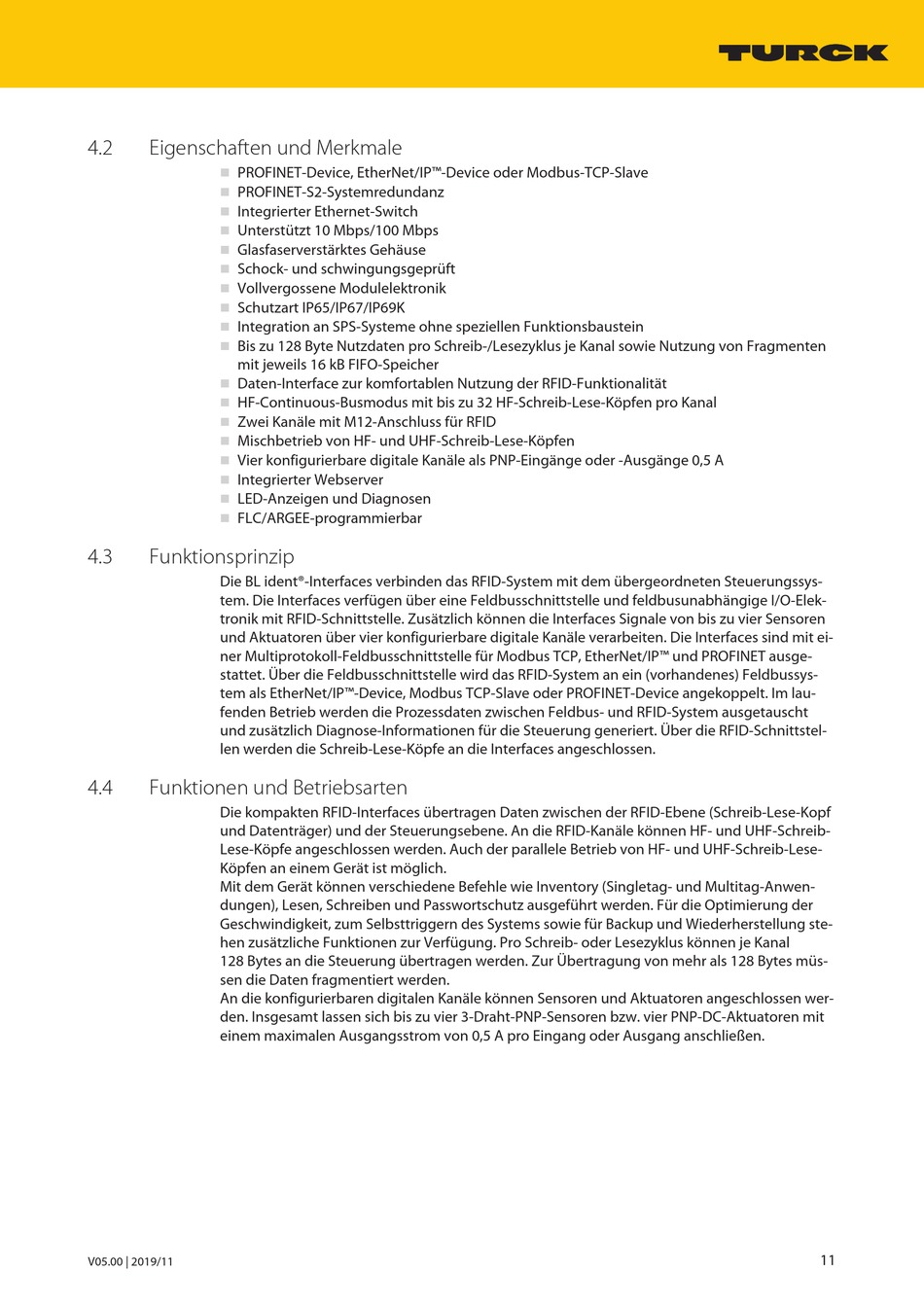 TURCK

4.2 Eigenschaften und Merkmale

- PROFINET-Device, EtherNet/IP™-Device oder Modbus-TCP-Slave
- PROFINET-S2-Systemredundanz
- Integrierter Ethernet-Switch
- Unterstützt 10 Mbps/100 Mbps
- Glasfaserverstärktes Gehäuse
- Schock- und schwingungsgeprüft
- Vollvergossene Modulelektronik
- Schutzart IP65/IP67/IP69K
- Integration an SPS-Systeme ohne speziellen Funktionsbaustein
- Bis zu 128 Byte Nutzdaten pro Schreib-/Lesezyklus je Kanal sowie Nutzung von Fragmenten mit jeweils 16 kB FIFO-Speicher
- Daten-Interface zur komfortablen Nutzung der RFID-Funktionalität
- HF-Continuous-Busmodus mit bis zu 32 HF-Schreib-Lese-Köpfen pro Kanal
- Zwei Kanäle mit M12-Anschluss für RFID
- Mischbetrieb von HF- und UHF-Schreib-Lese-Köpfen
- Vier konfigurierbare digitale Kanäle als PNP-Eingänge oder -Ausgänge 0,5 A
- Integrierter Webserver
- LED-Anzeigen und Diagnosen
- FLC/ARGEE-programmierbar

4.3 Funktionsprinzip

Die BL ident®-Interfaces verbinden das RFID-System mit dem übergeordneten Steuerungssystem. Die Interfaces verfügen über eine Feldbusschnittstelle und feldbusunabhängige I/O-Elektronik mit RFID-Schnittstelle. Zusätzlich können die Interfaces Signale von bis zu vier Sensoren und Aktuatoren über vier konfigurierbare digitale Kanäle verarbeiten. Die Interfaces sind mit einer Multiprotokoll-Feldbusschnittstelle für Modbus TCP, EtherNet/IP™ und PROFINET ausgestattet. Über die Feldbusschnittstelle wird das RFID-System an ein (vorhandenes) Feldbussystem als EtherNet/IP™-Device, Modbus TCP-Slave oder PROFINET-Device angekoppelt. Im laufenden Betrieb werden die Prozessdaten zwischen Feldbus- und RFID-System ausgetauscht und zusätzlich Diagnose-Informationen für die Steuerung generiert. Über die RFID-Schnittstellen werden die Schreib-Lese-Köpfe an die Interfaces angeschlossen.

4.4 Funktionen und Betriebsarten

Die kompakten RFID-Interfaces übertragen Daten zwischen der RFID-Ebene (Schreib-Lese-Kopf und Datenträger) und der Steuerungsebene. An die RFID-Kanäle können HF- und UHF-Schreib-Lese-Köpfe angeschlossen werden. Auch der parallele Betrieb von HF- und UHF-Schreib-Lese-Köpfen an einem Gerät ist möglich.
Mit dem Gerät können verschiedene Befehle wie Inventory (Singletag- und Multitag-Anwendungen), Lesen, Schreiben und Passwortschutz ausgeführt werden. Für die Optimierung der Geschwindigkeit, zum Selbsttriggern des Systems sowie für Backup und Wiederherstellung stehen zusätzliche Funktionen zur Verfügung. Pro Schreib- oder Lesezyklus können je Kanal 128 Bytes an die Steuerung übertragen werden. Zur Übertragung von mehr als 128 Bytes müssen die Daten fragmentiert werden.
An die konfigurierbaren digitalen Kanäle können Sensoren und Aktuatoren angeschlossen werden. Insgesamt lassen sich bis zu vier 3-Draht-PNP-Sensoren bzw. vier PNP-DC-Aktuatoren mit einem maximalen Ausgangsstrom von 0,5 A pro Eingang oder Ausgang anschließen.

V05.00 | 2019/11

11